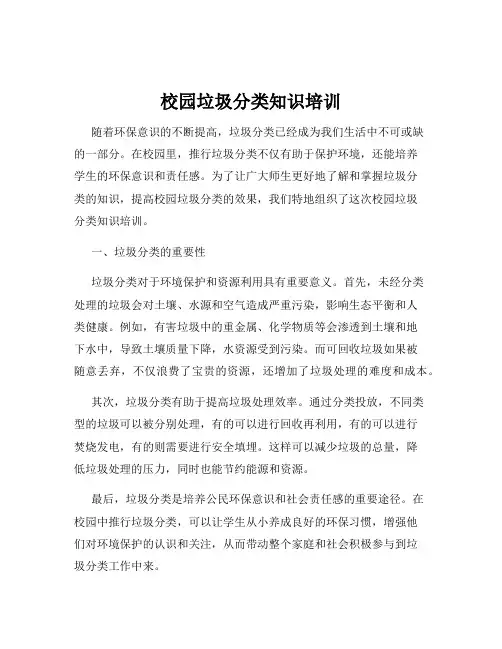 校园垃圾分类知识培训

随着环保意识的不断提高，垃圾分类已经成为我们生活中不可或缺的一部分。在校园里，推行垃圾分类不仅有助于保护环境，还能培养学生的环保意识和责任感。为了让广大师生更好地了解和掌握垃圾分类的知识，提高校园垃圾分类的效果，我们特地组织了这次校园垃圾分类知识培训。

一、垃圾分类的重要性

垃圾分类对于环境保护和资源利用具有重要意义。首先，未经分类处理的垃圾会对土壤、水源和空气造成严重污染，影响生态平衡和人类健康。例如，有害垃圾中的重金属、化学物质等会渗透到土壤和地下水中，导致土壤质量下降，水资源受到污染。而可回收垃圾如果被随意丢弃，不仅浪费了宝贵的资源，还增加了垃圾处理的难度和成本。

其次，垃圾分类有助于提高垃圾处理效率。通过分类投放，不同类型的垃圾可以被分别处理，有的可以进行回收再利用，有的可以进行焚烧发电，有的则需要进行安全填埋。这样可以减少垃圾的总量，降低垃圾处理的压力，同时也能节约能源和资源。

最后，垃圾分类是培养公民环保意识和社会责任感的重要途径。在校园中推行垃圾分类，可以让学生从小养成良好的环保习惯，增强他们对环境保护的认识和关注，从而带动整个家庭和社会积极参与到垃圾分类工作中来。